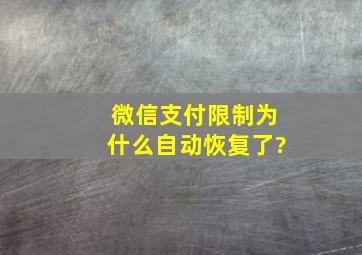 微信支付限制为什么自动恢复了?